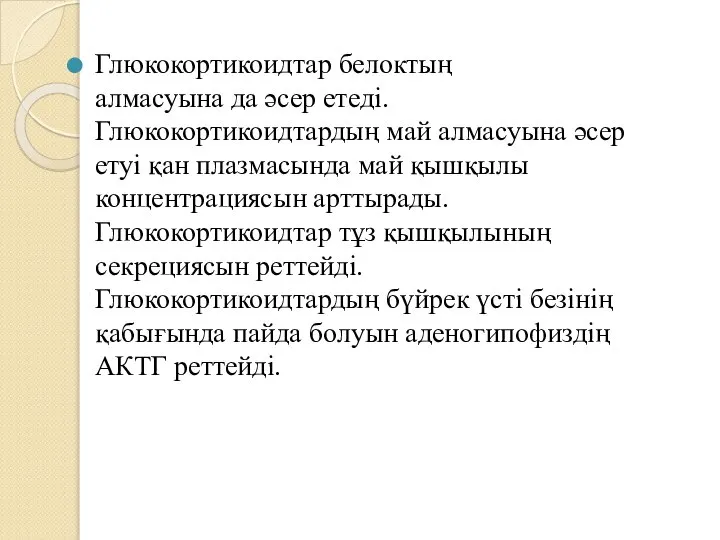 Глюкокортикоидтар белоктың алмасуына да әсер етеді. Глюкокортикоидтардың май алмасуына әсер етуі қан плазмасында май қышқылы концентрациясын арттырады. Глюкокортикоидтар тұз қышқылының секрециясын реттейді. Глюкокортикоидтардың бүйрек үсті безінің қабығында пайда болуын аденогипофиздің АКТГ реттейді.